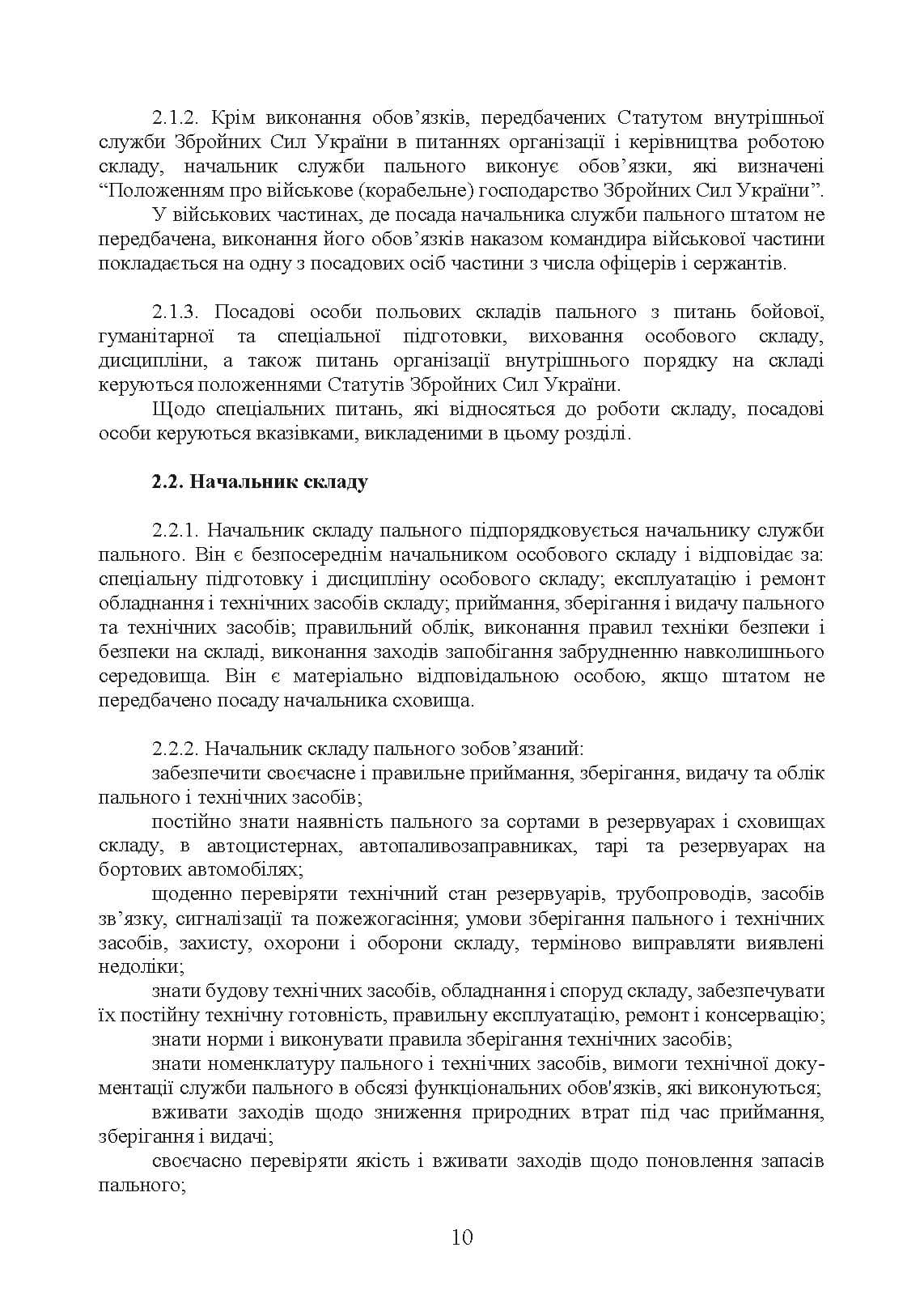 2.1.2. Крім виконання обов'язків, передбачених Статутом внутрішньої служби Збройних Сил України в питаннях організації і керівництва роботою складу, начальник служби пального виконує обов'язки, які визначені "Положенням про військове (корабельне) господарство Збройних Сил України".

У військових частинах, де посада начальника служби пального штатом не передбачена, виконання його обов'язків наказом командира військової частини покладається на одну з посадових осіб частини з числа офіцерів і сержантів.

2.1.3. Посадові особи польових складів пального з питань бойової, гуманітарної та спеціальної підготовки, виховання особового складу, дисципліни, а також питань організації внутрішнього порядку на складі керуються положеннями Статутів Збройних Сил України.

Щодо спеціальних питань, які відносяться до роботи складу, посадові особи керуються вказівками, викладеними в цьому розділі.

2.2. Начальник складу

2.2.1. Начальник складу пального підпорядковується начальнику служби пального. Він є безпосереднім начальником особового складу і відповідає за: спеціальну підготовку і дисципліну особового складу; експлуатацію і ремонт обладнання і технічних засобів складу; приймання, зберігання і видачу пального та технічних засобів; правильний облік, виконання правил техніки безпеки і безпеки на складі, виконання заходів запобігання забрудненню навколишнього середовища. Він є матеріально відповідальною особою, якщо штатом не передбачено посаду начальника сховища.

2.2.2. Начальник складу пального зобов'язаний:

забезпечити своєчасне і правильне приймання, зберігання, видачу та облік пального і технічних засобів;

постійно знати наявність пального за сортами в резервуарах і сховищах складу, в автоцистернах, автопаливозаправниках, тарі та резервуарах на бортових автомобілях;

щоденно перевіряти технічний стан резервуарів, трубопроводів, засобів зв'язку, сигналізації та пожежогасіння; умови зберігання пального і технічних засобів, захисту, охорони і оборони складу, терміново виправляти виявлені недоліки;

знати будову технічних засобів, обладнання і споруд складу, забезпечувати їх постійну технічну готовність, правильну експлуатацію, ремонт і консервацію;

знати норми і виконувати правила зберігання технічних засобів;

знати номенклатуру пального і технічних засобів, вимоги технічної документації служби пального в обсязі функціональних обов'язків, які виконуються;

вживати заходів щодо зниження природних втрат під час приймання, зберігання і видачі;

своєчасно перевіряти якість і вживати заходів щодо поновлення запасів пального;

10